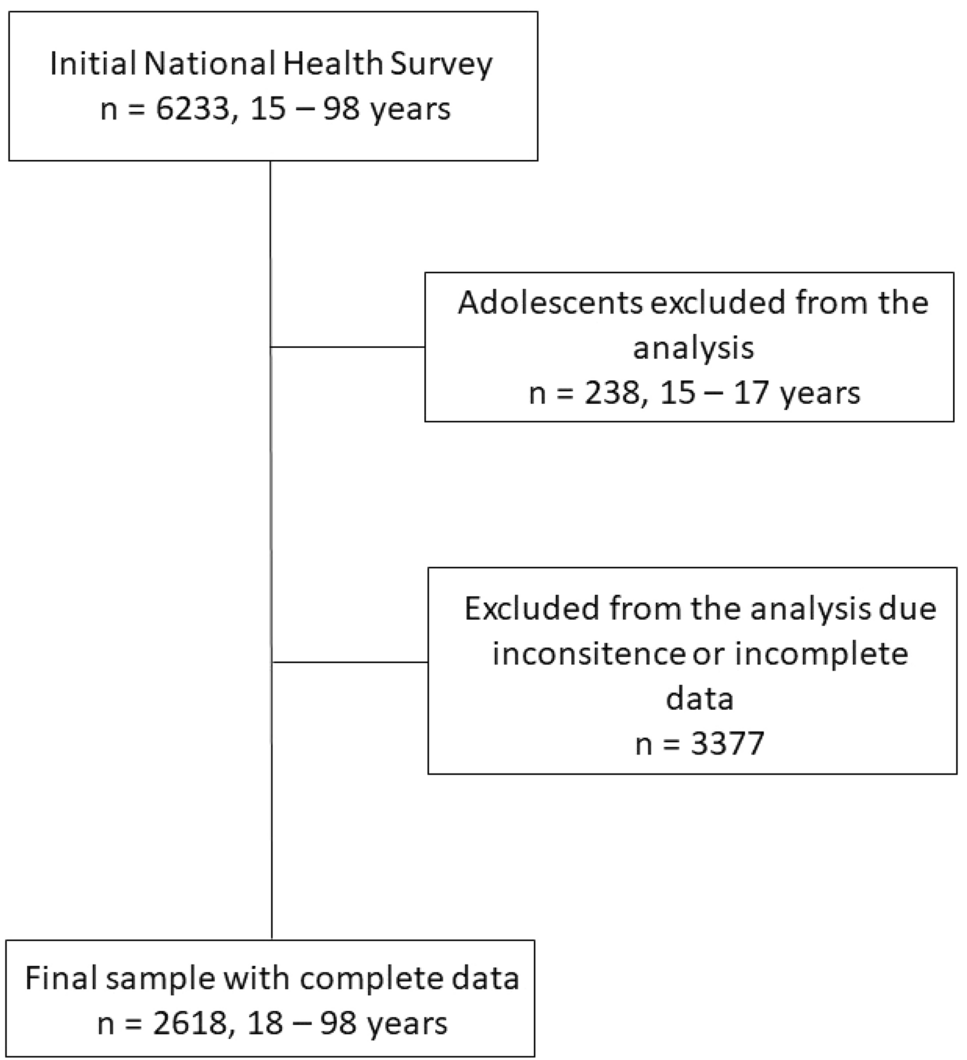 Initial National Health Survey
n = 6233, 15 – 98 years

Adolescents excluded from the analysis
n = 238, 15 – 17 years

Excluded from the analysis due inconsitence or incomplete data
n = 3377

Final sample with complete data
n = 2618, 18 – 98 years